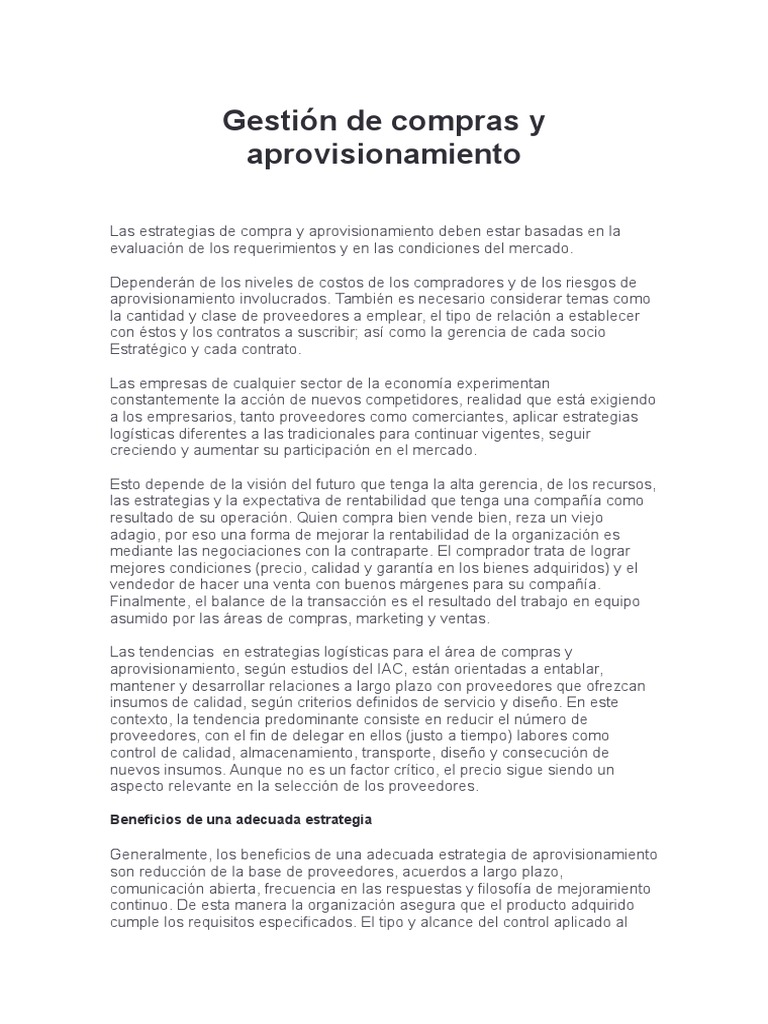 Gestión de compras y aprovisionamiento

Las estrategias de compra y aprovisionamiento deben estar basadas en la evaluación de los requerimientos y en las condiciones del mercado.

Dependerán de los niveles de costos de los compradores y de los riesgos de aprovisionamiento involucrados. También es necesario considerar temas como la cantidad y clase de proveedores a emplear, el tipo de relación a establecer con éstos y los contratos a suscribir; así como la gerencia de cada socio Estratégico y cada contrato.

Las empresas de cualquier sector de la economía experimentan constantemente la acción de nuevos competidores, realidad que está exigiendo a los empresarios, tanto proveedores como comerciantes, aplicar estrategias logísticas diferentes a las tradicionales para continuar vigentes, seguir creciendo y aumentar su participación en el mercado.

Esto depende de la visión del futuro que tenga la alta gerencia, de los recursos, las estrategias y la expectativa de rentabilidad que tenga una compañía como resultado de su operación. Quien compra bien vende bien, reza un viejo adagio, por eso una forma de mejorar la rentabilidad de la organización es mediante las negociaciones con la contraparte. El comprador trata de lograr mejores condiciones (precio, calidad y garantía en los bienes adquiridos) y el vendedor de hacer una venta con buenos márgenes para su compañía. Finalmente, el balance de la transacción es el resultado del trabajo en equipo asumido por las áreas de compras, marketing y ventas.

Las tendencias  en estrategias logísticas para el área de compras y aprovisionamiento, según estudios del IAC, están orientadas a entablar, mantener y desarrollar relaciones a largo plazo con proveedores que ofrezcan insumos de calidad, según criterios definidos de servicio y diseño. En este contexto, la tendencia predominante consiste en reducir el número de proveedores, con el fin de delegar en ellos (justo a tiempo) labores como control de calidad, almacenamiento, transporte, diseño y consecución de nuevos insumos. Aunque no es un factor crítico, el precio sigue siendo un aspecto relevante en la selección de los proveedores.

Beneficios de una adecuada estrategia

Generalmente, los beneficios de una adecuada estrategia de aprovisionamiento son reducción de la base de proveedores, acuerdos a largo plazo, comunicación abierta, frecuencia en las respuestas y filosofía de mejoramiento continuo. De esta manera la organización asegura que el producto adquirido cumple los requisitos especificados. El tipo y alcance del control aplicado al